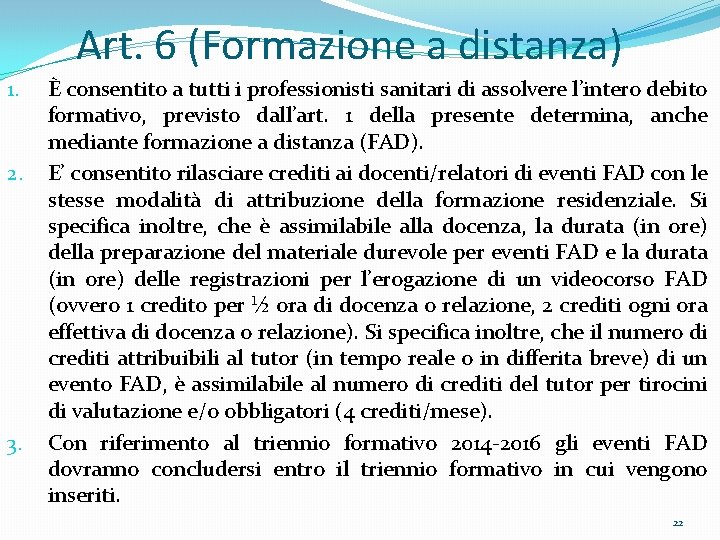 Art. 6 (Formazione a distanza)

1. È consentito a tutti i professionisti sanitari di assolvere l'intero debito formativo, previsto dall'art. 1 della presente determina, anche mediante formazione a distanza (FAD).

2. E' consentito rilasciare crediti ai docenti/relatori di eventi FAD con le stesse modalità di attribuzione della formazione residenziale. Si specifica inoltre, che è assimilabile alla docenza, la durata (in ore) della preparazione del materiale durevole per eventi FAD e la durata (in ore) delle registrazioni per l'erogazione di un videocorso FAD (ovvero 1 credito per ½ ora di docenza o relazione, 2 crediti ogni ora effettiva di docenza o relazione). Si specifica inoltre, che il numero di crediti attribuibili al tutor (in tempo reale o in differita breve) di un evento FAD, è assimilabile al numero di crediti del tutor per tirocini di valutazione e/o obbligatori (4 crediti/mese).

3. Con riferimento al triennio formativo 2014-2016 gli eventi FAD dovranno concludersi entro il triennio formativo in cui vengono inseriti.

22